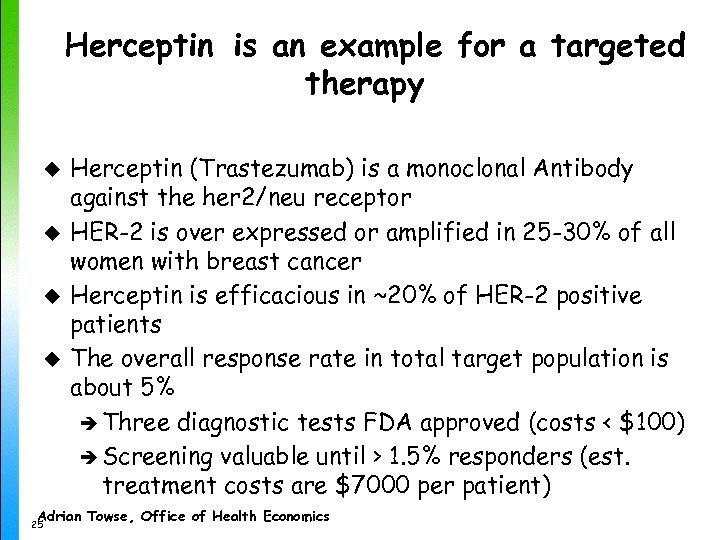 Herceptin is an example for a targeted therapy

• Herceptin (Trastezumab) is a monoclonal Antibody against the her2/neu receptor
• HER-2 is over expressed or amplified in 25-30% of all women with breast cancer
• Herceptin is efficacious in ~20% of HER-2 positive patients
• The overall response rate in total target population is about 5%
➔ Three diagnostic tests FDA approved (costs < $100)
➔ Screening valuable until > 1.5% responders (est. treatment costs are $7000 per patient)

Adrian Towse, Office of Health Economics
25